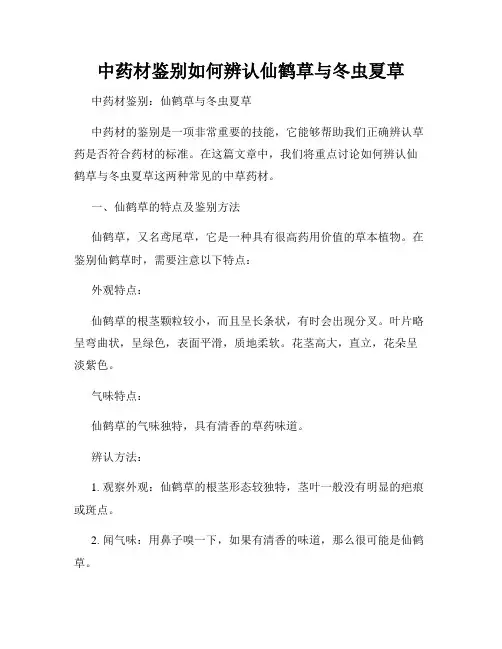 中药材鉴别如何辨认仙鹤草与冬虫夏草

中药材鉴别：仙鹤草与冬虫夏草

中药材的鉴别是一项非常重要的技能，它能够帮助我们正确辨认草药是否符合药材的标准。在这篇文章中，我们将重点讨论如何辨认仙鹤草与冬虫夏草这两种常见的中草药材。

一、仙鹤草的特点及鉴别方法

仙鹤草，又名鸢尾草，它是一种具有很高药用价值的草本植物。在鉴别仙鹤草时，需要注意以下特点：

外观特点：

仙鹤草的根茎颗粒较小，而且呈长条状，有时会出现分叉。叶片略呈弯曲状，呈绿色，表面平滑，质地柔软。花茎高大，直立，花朵呈淡紫色。

气味特点：

仙鹤草的气味独特，具有清香的草药味道。

辨认方法：

1. 观察外观：仙鹤草的根茎形态较独特，茎叶一般没有明显的疤痕或斑点。

2. 闻气味：用鼻子嗅一下，如果有清香的味道，那么很可能是仙鹤草。